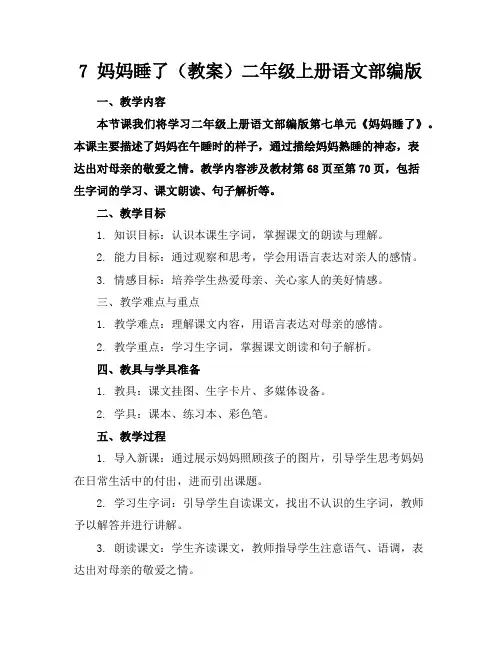 7 妈妈睡了（教案）二年级上册语文部编版

一、教学内容

本节课我们将学习二年级上册语文部编版第七单元《妈妈睡了》。本课主要描述了妈妈在午睡时的样子，通过描绘妈妈熟睡的神态，表达出对母亲的敬爱之情。教学内容涉及教材第68页至第70页，包括生字词的学习、课文朗读、句子解析等。

二、教学目标

1. 知识目标：认识本课生字词，掌握课文的朗读与理解。

2. 能力目标：通过观察和思考，学会用语言表达对亲人的感情。

3. 情感目标：培养学生热爱母亲、关心家人的美好情感。

三、教学难点与重点

1. 教学难点：理解课文内容，用语言表达对母亲的感情。

2. 教学重点：学习生字词，掌握课文朗读和句子解析。

四、教具与学具准备

1. 教具：课文挂图、生字卡片、多媒体设备。

2. 学具：课本、练习本、彩色笔。

五、教学过程

1. 导入新课：通过展示妈妈照顾孩子的图片，引导学生思考妈妈在日常生活中的付出，进而引出课题。

2. 学习生字词：引导学生自读课文，找出不认识的生字词，教师予以解答并进行讲解。

3. 朗读课文：学生齐读课文，教师指导学生注意语气、语调，表达出对母亲的敬爱之情。